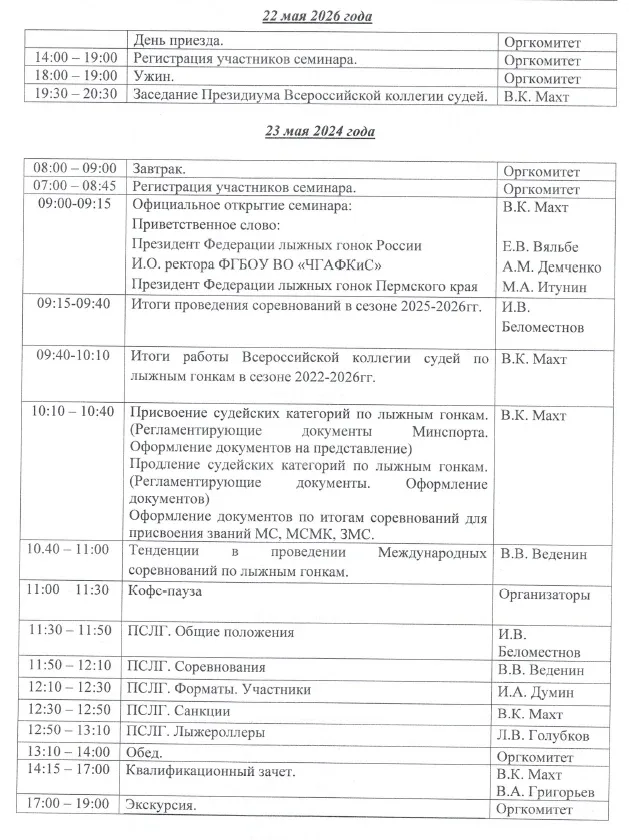 22 мая 2026 года

| | | |
|---|---|---|
| | День приезда. | Оргкомитет |
| 14:00 – 19:00 | Регистрация участников семинара. | Оргкомитет |
| 18:00 – 19:00 | Ужин. | Оргкомитет |
| 19:30 – 20:30 | Заседание Президиума Всероссийской коллегии судей. | В.К. Махт |

23 мая 2024 года

| | | |
|---|---|---|
| 08:00 – 09:00 | Завтрак. | Оргкомитет |
| 07:00 – 08:45 | Регистрация участников семинара. | Оргкомитет |
| 09:00-09:15 | Официальное открытие семинара: Приветственное слово: Президент Федерации лыжных гонок России И.О. ректора ФГБОУ ВО «ЧГАФКиС» Президент Федерации лыжных гонок Пермского края | В.К. Махт Е.В. Вяльбе А.М. Демченко М.А. Итунин |
| 09:15-09:40 | Итоги проведения соревнований в сезоне 2025-2026гг. | И.В. Беломестнов |
| 09:40-10:10 | Итоги работы Всероссийской коллегии судей по лыжным гонкам в сезоне 2022-2026гг. | В.К. Махт |
| 10:10 – 10:40 | Присвоение судейских категорий по лыжным гонкам. (Регламентирующие документы Минспорта. Оформление документов на представление) Продление судейских категорий по лыжным гонкам. (Регламентирующие документы. Оформление документов) Оформление документов по итогам соревнований для присвоения званий МС, МСМК, ЗМС. | В.К. Махт |
| 10.40 – 11:00 | Тенденции в проведении Международных соревнований по лыжным гонкам. | В.В. Веденин |
| 11:00 11:30 | Кофе-пауза | Организаторы |
| 11:30 – 11:50 | ПСЛГ. Общие положения | И.В. Беломестнов |
| 11:50 – 12:10 | ПСЛГ. Соревнования | В.В. Веденин |
| 12:10 – 12:30 | ПСЛГ. Форматы. Участники | И.А. Думин |
| 12:30 – 12:50 | ПСЛГ. Санкции | В.К. Махт |
| 12:50 – 13:10 | ПСЛГ. Лыжероллеры | Л.В. Голубков |
| 13:10 – 14:00 | Обед. | Оргкомитет |
| 14:15 – 17:00 | Квалификационный зачет. | В.К. Махт В.А. Григорьев |
| 17:00 – 19:00 | Экскурсия. | Оргкомитет |